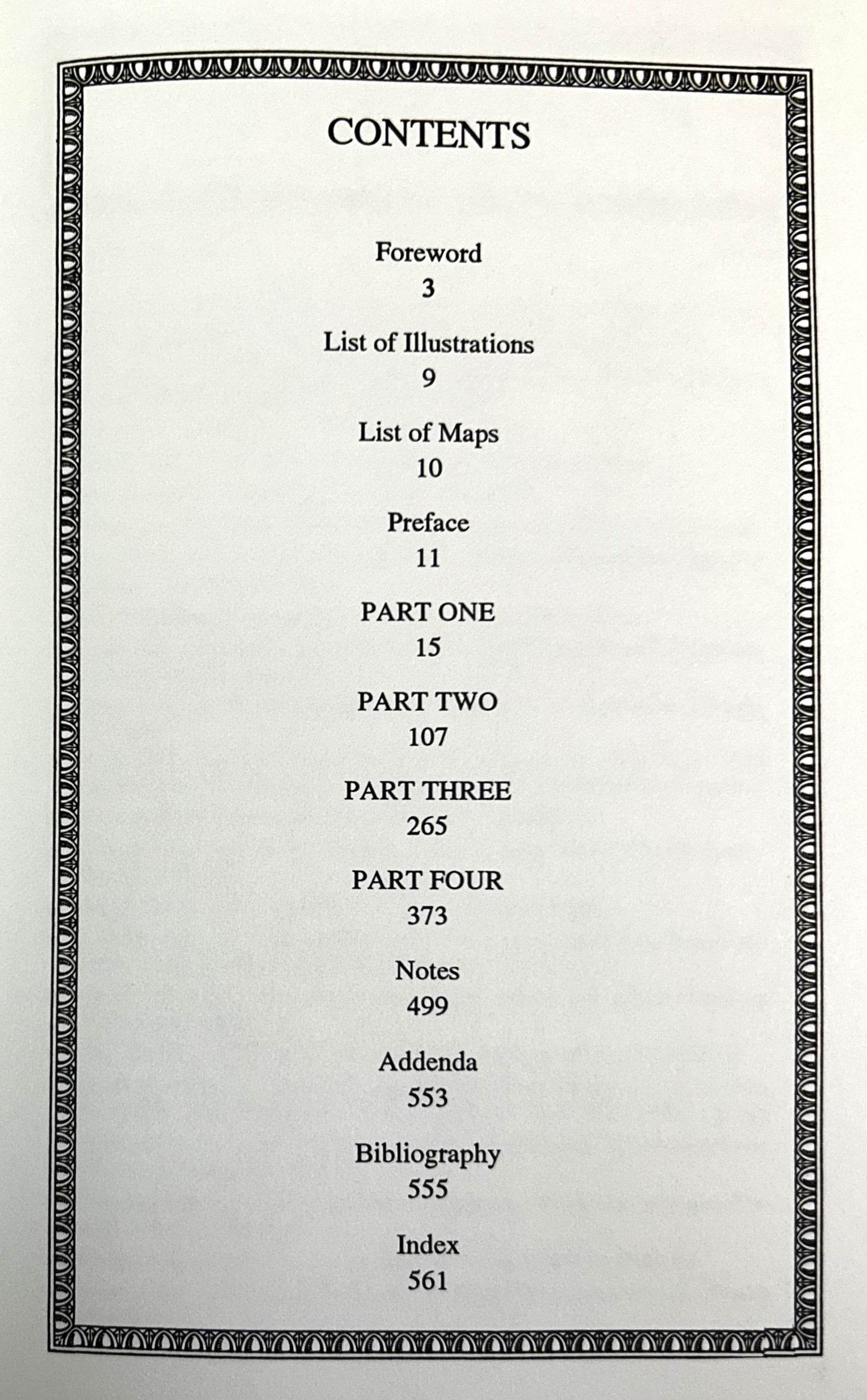 CONTENTS

Foreword
3

List of Illustrations
9

List of Maps
10

Preface
11

PART ONE
15

PART TWO
107

PART THREE
265

PART FOUR
373

Notes
499

Addenda
553

Bibliography
555

Index
561